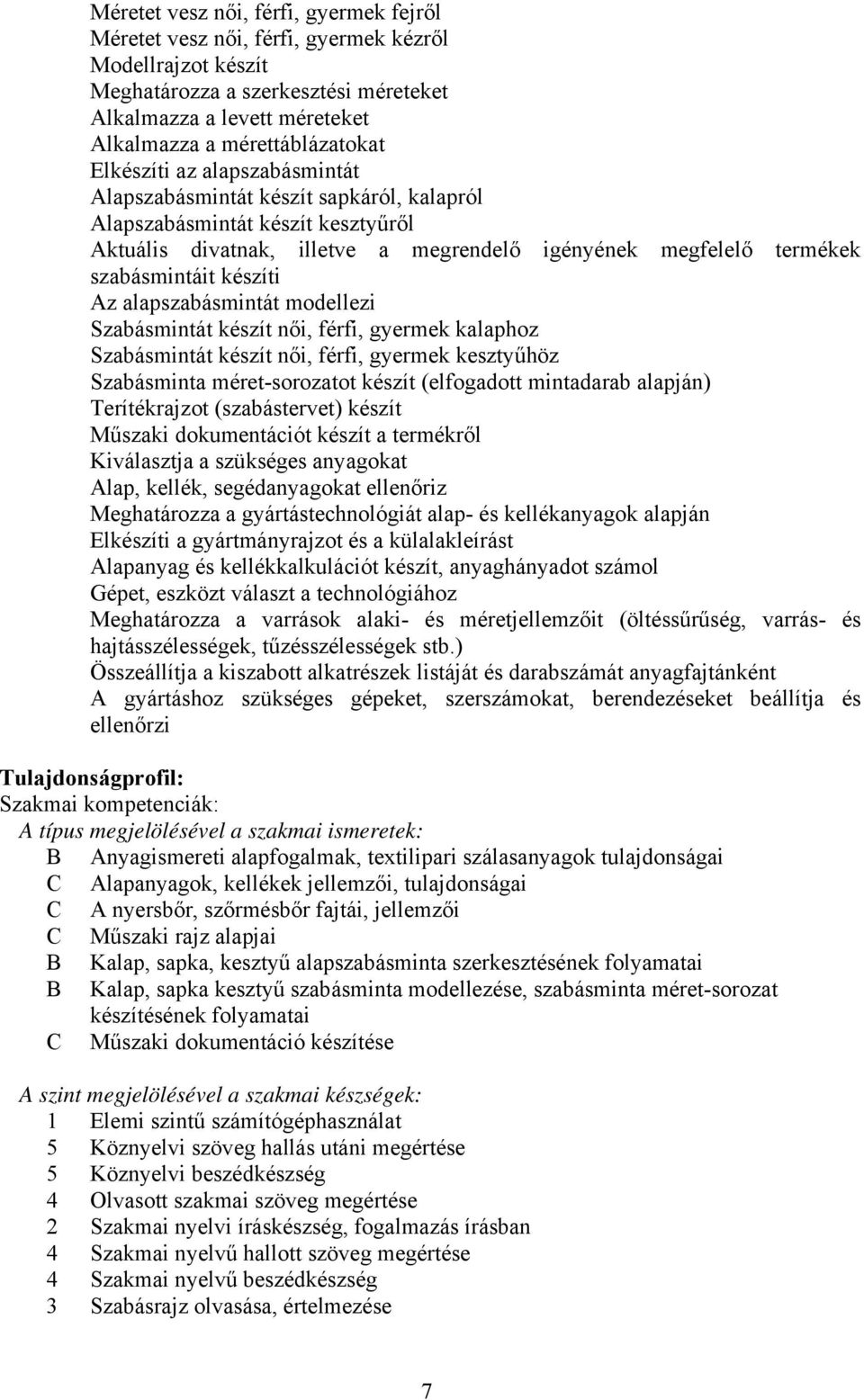 Méretet vesz női, férfi, gyermek fejről
Méretet vesz női, férfi, gyermek kézről
Modellrajzot készít
Meghatározza a szerkesztési méreteket
Alkalmazza a levett méreteket
Alkalmazza a mérettáblázatokat
Elkészíti az alapszabásmintát
Alapszabásmintát készít sapkáról, kalapról
Alapszabásmintát készít kesztyűről
Aktuális divatnak, illetve a megrendelő igényének megfelelő termékek szabásmintáit készíti
Az alapszabásmintát modellezi
Szabásmintát készít női, férfi, gyermek kalaphoz
Szabásmintát készít női, férfi, gyermek kesztyűhöz
Szabásminta méret-sorozatot készít (elfogadott mintadarab alapján)
Terítékrajzot (szabástervet) készít
Műszaki dokumentációt készít a termékről
Kiválasztja a szükséges anyagokat
Alap, kellék, segédanyagokat ellenőriz
Meghatározza a gyártástechnológiát alap- és kellékanyagok alapján
Elkészíti a gyártmányrajzot és a külalakleírást
Alapanyag és kellékkalkulációt készít, anyaghányadot számol
Gépet, eszközt választ a technológiához
Meghatározza a varrások alaki- és méretjellemzőit (öltéssűrűség, varrás- és hajtásszélességek, tűzésszélességek stb.)
Összeállítja a kiszabott alkatrészek listáját és darabszámát anyagfajtánként
A gyártáshoz szükséges gépeket, szerszámokat, berendezéseket beállítja és ellenőrzi

Tulajdonságprofil:
Szakmai kompetenciák:
A típus megjelölésével a szakmai ismeretek:
B Anyagismereti alapfogalmak, textilipari szálasanyagok tulajdonságai
C Alapanyagok, kellékek jellemzői, tulajdonságai
C A nyersbőr, szőrmésbőr fajtái, jellemzői
C Műszaki rajz alapjai
B Kalap, sapka, kesztyű alapszabásminta szerkesztésének folyamatai
B Kalap, sapka kesztyű szabásminta modellezése, szabásminta méret-sorozat készítésének folyamatai
C Műszaki dokumentáció készítése

A szint megjelölésével a szakmai készségek:
1 Elemi szintű számítógéphasználat
5 Köznyelvi szöveg hallás utáni megértése
5 Köznyelvi beszédkészség
4 Olvasott szakmai szöveg megértése
2 Szakmai nyelvi íráskészség, fogalmazás írásban
4 Szakmai nyelvű hallott szöveg megértése
4 Szakmai nyelvű beszédkészség
3 Szabásrajz olvasása, értelmezése

7